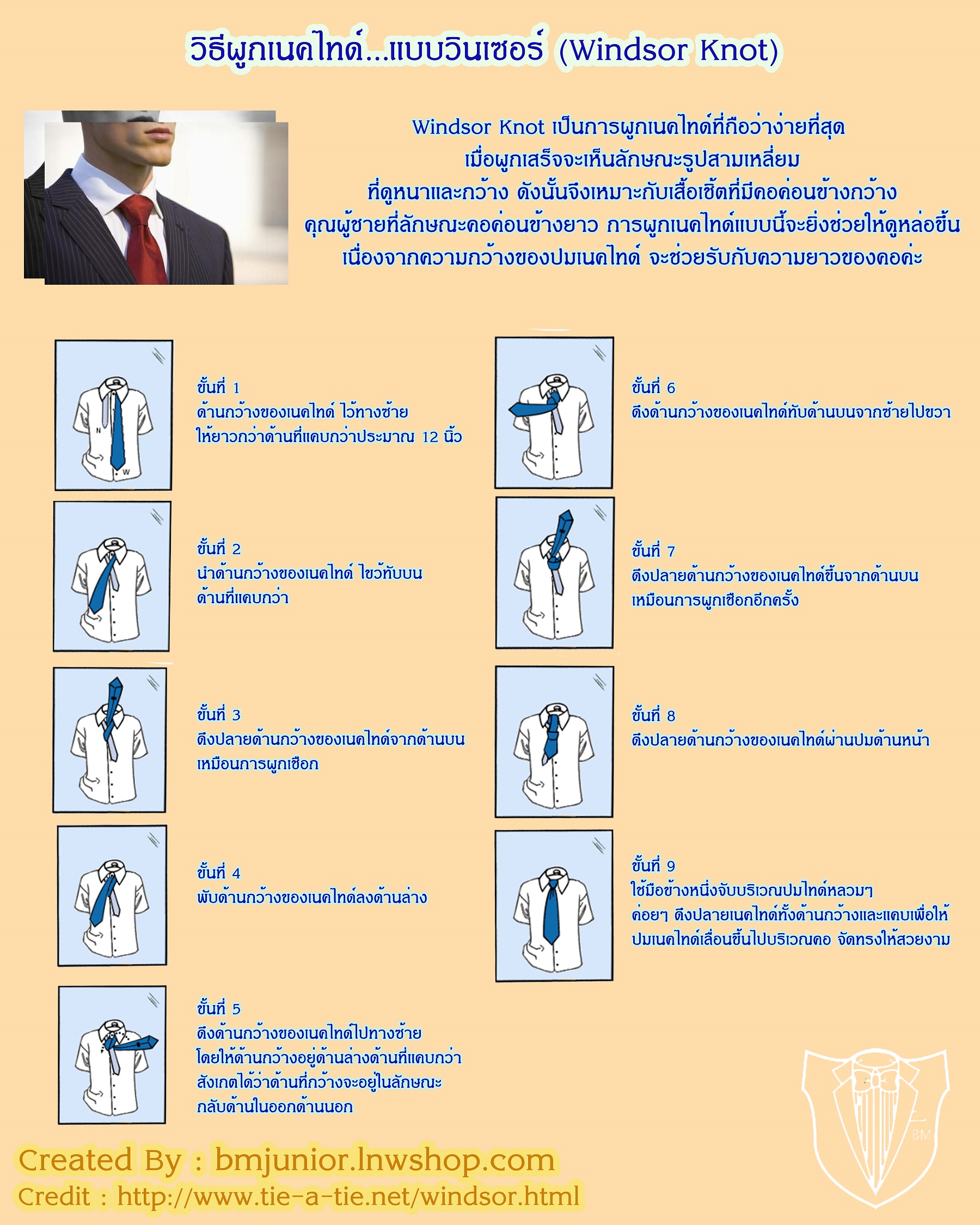 วิธีผูกเนคไทด์...แบบวินเซอร์ (Windsor Knot)

Windsor Knot เป็นการผูกเนคไทด์ที่ถือว่าง่ายที่สุด
เมื่อผูกเสร็จจะเห็นลักษณะรูปสามเหลี่ยม
ที่ดูหนาและกว้าง ดังนั้นจึงเหมาะกับเสื้อเชิ้ตที่มีคอค่อนข้างกว้าง
คุณผู้ชายที่ลักษณะคอค่อนข้างยาว การผูกเนคไทด์แบบนี้จะยิ่งช่วยให้ดูหล่อขึ้น
เนื่องจากความกว้างของปมเนคไทด์ จะช่วยรับกับความยาวของคอค่ะ

N
W

ขั้นที่ 1
ด้านกว้างของเนคไทด์ ไว้ทางซ้าย
ให้ยาวกว่าด้านที่แคบกว่าประมาณ 12 นิ้ว

ขั้นที่ 2
นำด้านกว้างของเนคไทด์ ไขว้ทับบน
ด้านที่แคบกว่า

ขั้นที่ 3
ดึงปลายด้านกว้างของเนคไทด์จากด้านบน
เหมือนการผูกเชือก

ขั้นที่ 4
พับด้านกว้างของเนคไทด์ลงด้านล่าง

ขั้นที่ 5
ดึงด้านกว้างของเนคไทด์ไปทางซ้าย
โดยให้ด้านกว้างอยู่ด้านล่างด้านที่แคบกว่า
สังเกตได้ว่าด้านที่กว้างจะอยู่ในลักษณะ
กลับด้านในออกด้านนอก

ขั้นที่ 6
ดึงด้านกว้างของเนคไทด์ทับด้านบนจากซ้ายไปขวา

ขั้นที่ 7
ดึงปลายด้านกว้างของเนคไทด์ขึ้นจากด้านบน
เหมือนการผูกเชือกอีกครั้ง

ขั้นที่ 8
ดึงปลายด้านกว้างของเนคไทด์ผ่านปมด้านหน้า

ขั้นที่ 9
ใช้มือข้างหนึ่งจับบริเวณปมไทด์หลวมๆ
ค่อยๆ ดึงปลายเนคไทด์ทั้งด้านกว้างและแคบเพื่อให้
ปมเนคไทด์เลื่อนขึ้นไปบริเวณคอ จัดทรงให้สวยงาม

BM

Created By : bmjunior.lnwshop.com
Credit : http://www.tie-a-tie.net/windsor.html